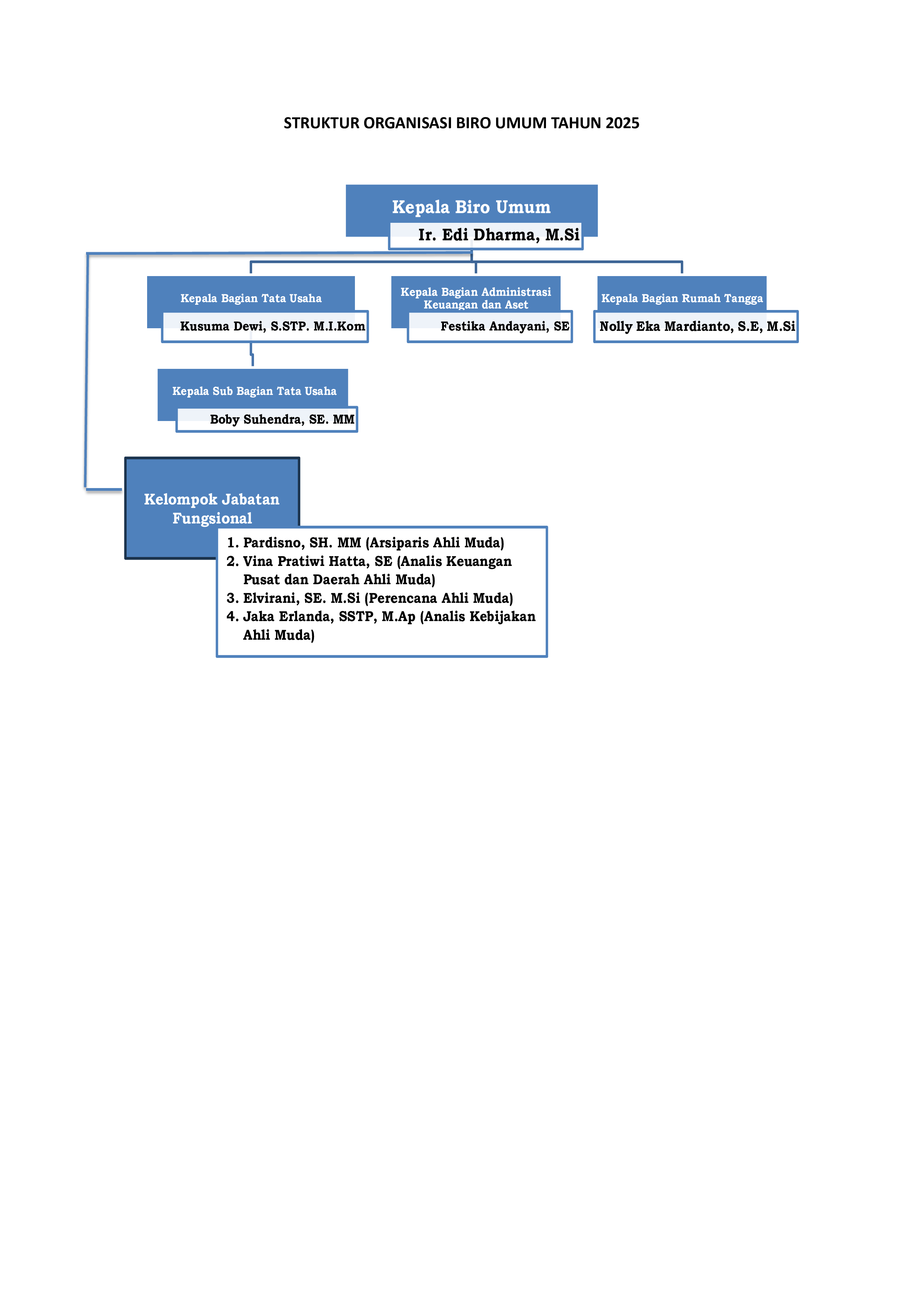 STRUKTUR ORGANISASI BIRO UMUM TAHUN 2025

Kepala Biro Umum
Ir. Edi Dharma, M.Si

Kepala Bagian Tata Usaha
Kusuma Dewi, S.STP. M.I.Kom

Kepala Bagian Administrasi Keuangan dan Aset
Festika Andayani, SE

Kepala Bagian Rumah Tangga
Nolly Eka Mardianto, S.E, M.Si

Kepala Sub Bagian Tata Usaha
Boby Suhendra, SE. MM

Kelompok Jabatan Fungsional

1. Pardisno, SH. MM (Arsiparis Ahli Muda)
2. Vina Pratiwi Hatta, SE (Analis Keuangan Pusat dan Daerah Ahli Muda)
3. Elvirani, SE. M.Si (Perencana Ahli Muda)
4. Jaka Erlanda, SSTP, M.Ap (Analis Kebijakan Ahli Muda)